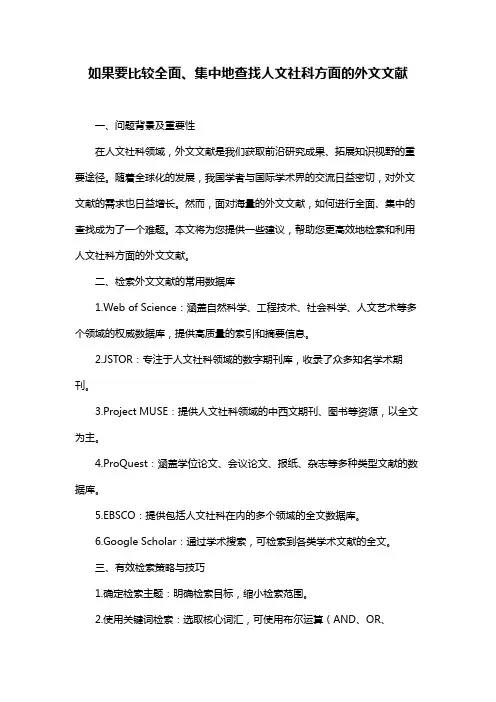 如果要比较全面、集中地查找人文社科方面的外文文献

一、问题背景及重要性

在人文社科领域，外文文献是我们获取前沿研究成果、拓展知识视野的重要途径。随着全球化的发展，我国学者与国际学术界的交流日益密切，对外文文献的需求也日益增长。然而，面对海量的外文文献，如何进行全面、集中的查找成为了一个难题。本文将为您提供一些建议，帮助您更高效地检索和利用人文社科方面的外文文献。

二、检索外文文献的常用数据库

1.Web of Science：涵盖自然科学、工程技术、社会科学、人文艺术等多个领域的权威数据库，提供高质量的索引和摘要信息。

2.JSTOR：专注于人文社科领域的数字期刊库，收录了众多知名学术期刊。

3.Project MUSE：提供人文社科领域的中西文期刊、图书等资源，以全文为主。

4.ProQuest：涵盖学位论文、会议论文、报纸、杂志等多种类型文献的数据库。

5.EBSCO：提供包括人文社科在内的多个领域的全文数据库。

6.Google Scholar：通过学术搜索，可检索到各类学术文献的全文。

三、有效检索策略与技巧

1.确定检索主题：明确检索目标，缩小检索范围。

2.使用关键词检索：选取核心词汇，可使用布尔运算（AND、OR、